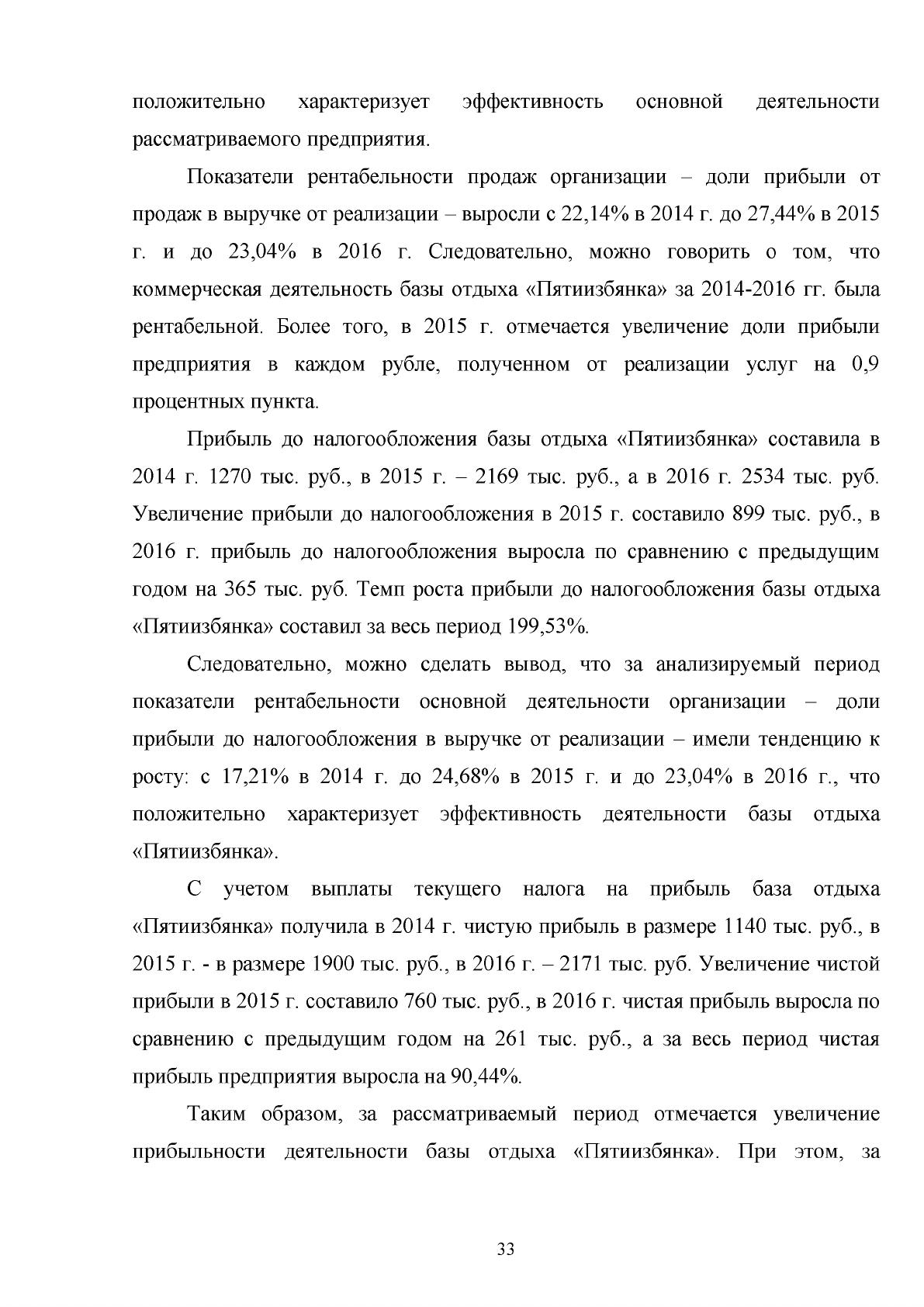 положительно характеризует эффективность основной деятельности рассматриваемого предприятия.

Показатели рентабельности продаж организации – доли прибыли от продаж в выручке от реализации – выросли с 22,14% в 2014 г. до 27,44% в 2015 г. и до 23,04% в 2016 г. Следовательно, можно говорить о том, что коммерческая деятельность базы отдыха «Пятиизбянка» за 2014-2016 гг. была рентабельной. Более того, в 2015 г. отмечается увеличение доли прибыли предприятия в каждом рубле, полученном от реализации услуг на 0,9 процентных пункта.

Прибыль до налогообложения базы отдыха «Пятиизбянка» составила в 2014 г. 1270 тыс. руб., в 2015 г. – 2169 тыс. руб., а в 2016 г. 2534 тыс. руб. Увеличение прибыли до налогообложения в 2015 г. составило 899 тыс. руб., в 2016 г. прибыль до налогообложения выросла по сравнению с предыдущим годом на 365 тыс. руб. Темп роста прибыли до налогообложения базы отдыха «Пятиизбянка» составил за весь период 199,53%.

Следовательно, можно сделать вывод, что за анализируемый период показатели рентабельности основной деятельности организации – доли прибыли до налогообложения в выручке от реализации – имели тенденцию к росту: с 17,21% в 2014 г. до 24,68% в 2015 г. и до 23,04% в 2016 г., что положительно характеризует эффективность деятельности базы отдыха «Пятиизбянка».

С учетом выплаты текущего налога на прибыль база отдыха «Пятиизбянка» получила в 2014 г. чистую прибыль в размере 1140 тыс. руб., в 2015 г. - в размере 1900 тыс. руб., в 2016 г. – 2171 тыс. руб. Увеличение чистой прибыли в 2015 г. составило 760 тыс. руб., в 2016 г. чистая прибыль выросла по сравнению с предыдущим годом на 261 тыс. руб., а за весь период чистая прибыль предприятия выросла на 90,44%.

Таким образом, за рассматриваемый период отмечается увеличение прибыльности деятельности базы отдыха «Пятиизбянка». При этом, за

33